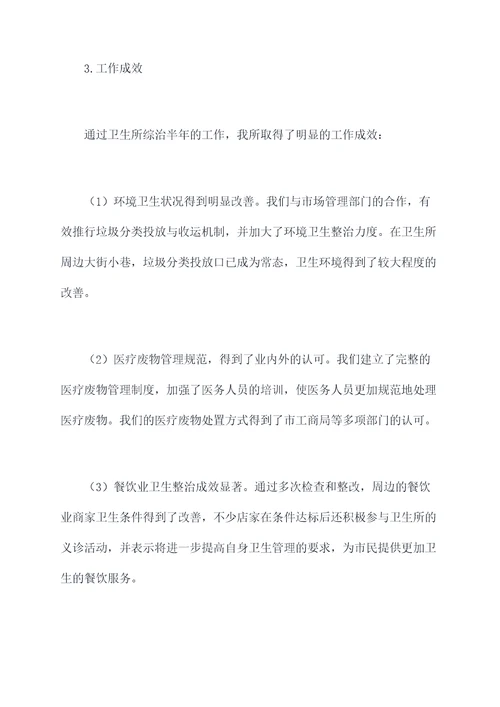 3.工作成效

通过卫生所综治半年的工作，我所取得了明显的工作成效：

（1）环境卫生状况得到明显改善。我们与市场管理部门的合作，有效推行垃圾分类投放与收运机制，并加大了环境卫生整治力度。在卫生所周边大街小巷，垃圾分类投放口已成为常态，卫生环境得到了较大程度的改善。

（2）医疗废物管理规范，得到了业内外的认可。我们建立了完整的医疗废物管理制度，加强了医务人员的培训，使医务人员更加规范地处理医疗废物。我们的医疗废物处置方式得到了市工商局等多项部门的认可。

（3）餐饮业卫生整治成效显著。通过多次检查和整改，周边的餐饮业商家卫生条件得到了改善，不少店家在条件达标后还积极参与卫生所的义诊活动，并表示将进一步提高自身卫生管理的要求，为市民提供更加卫生的餐饮服务。